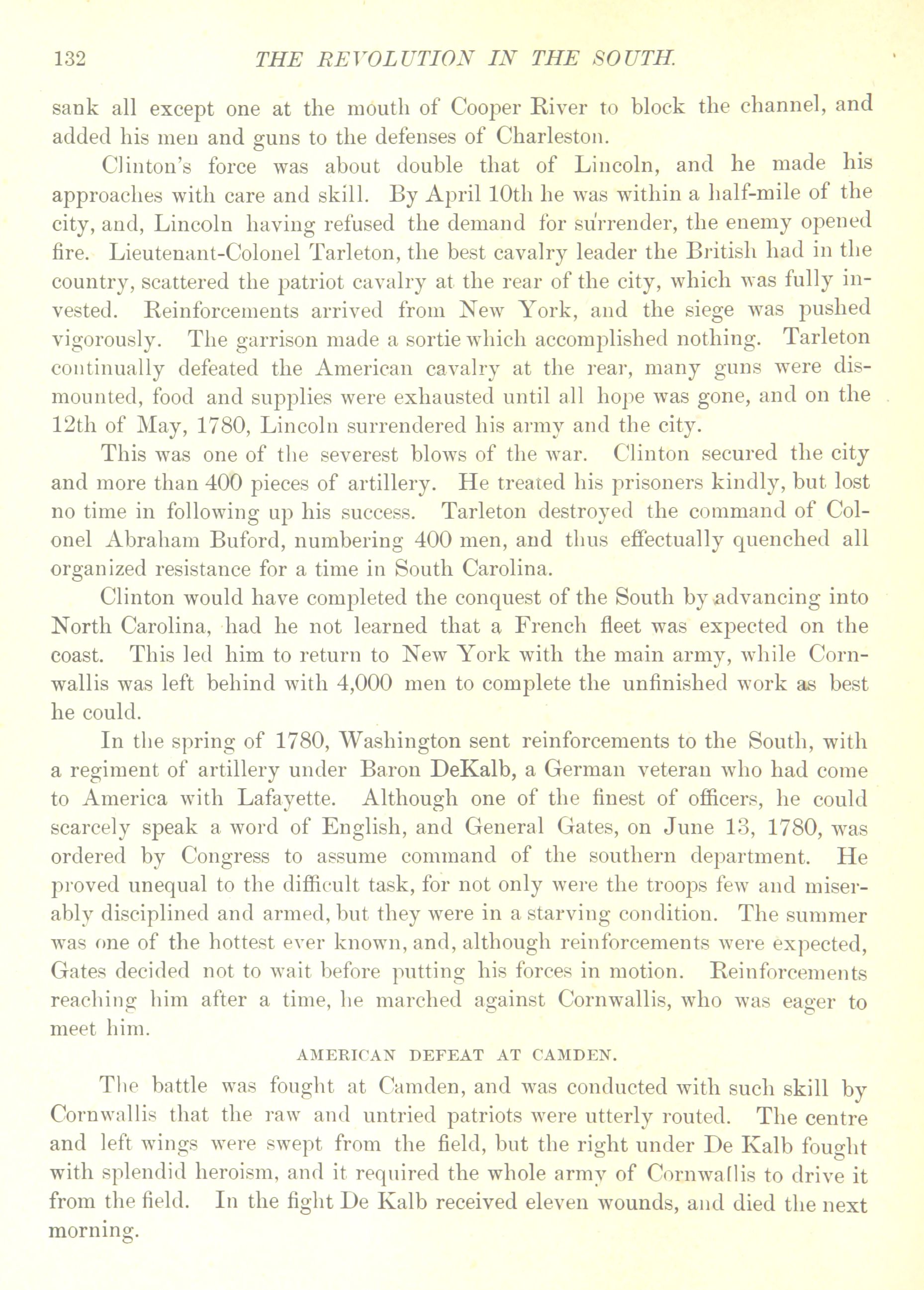 132 THE REVOLUTION IN THE SOUTH.

sank all except one at the mouth of Cooper River to block the channel, and added his men and guns to the defenses of Charleston.

Clinton's force was about double that of Lincoln, and he made his approaches with care and skill. By April 10th he was within a half-mile of the city, and, Lincoln having refused the demand for surrender, the enemy opened fire. Lieutenant-Colonel Tarleton, the best cavalry leader the British had in the country, scattered the patriot cavalry at the rear of the city, which was fully invested. Reinforcements arrived from New York, and the siege was pushed vigorously. The garrison made a sortie which accomplished nothing. Tarleton continually defeated the American cavalry at the rear, many guns were dismounted, food and supplies were exhausted until all hope was gone, and on the 12th of May, 1780, Lincoln surrendered his army and the city.

This was one of the severest blows of the war. Clinton secured the city and more than 400 pieces of artillery. He treated his prisoners kindly, but lost no time in following up his success. Tarleton destroyed the command of Colonel Abraham Buford, numbering 400 men, and thus effectually quenched all organized resistance for a time in South Carolina.

Clinton would have completed the conquest of the South by advancing into North Carolina, had he not learned that a French fleet was expected on the coast. This led him to return to New York with the main army, while Cornwallis was left behind with 4,000 men to complete the unfinished work as best he could.

In the spring of 1780, Washington sent reinforcements to the South, with a regiment of artillery under Baron DeKalb, a German veteran who had come to America with Lafayette. Although one of the finest of officers, he could scarcely speak a word of English, and General Gates, on June 13, 1780, was ordered by Congress to assume command of the southern department. He proved unequal to the difficult task, for not only were the troops few and miserably disciplined and armed, but they were in a starving condition. The summer was one of the hottest ever known, and, although reinforcements were expected, Gates decided not to wait before putting his forces in motion. Reinforcements reaching him after a time, he marched against Cornwallis, who was eager to meet him.

AMERICAN DEFEAT AT CAMDEN.

The battle was fought at Camden, and was conducted with such skill by Cornwallis that the raw and untried patriots were utterly routed. The centre and left wings were swept from the field, but the right under De Kalb fought with splendid heroism, and it required the whole army of Cornwallis to drive it from the field. In the fight De Kalb received eleven wounds, and died the next morning.